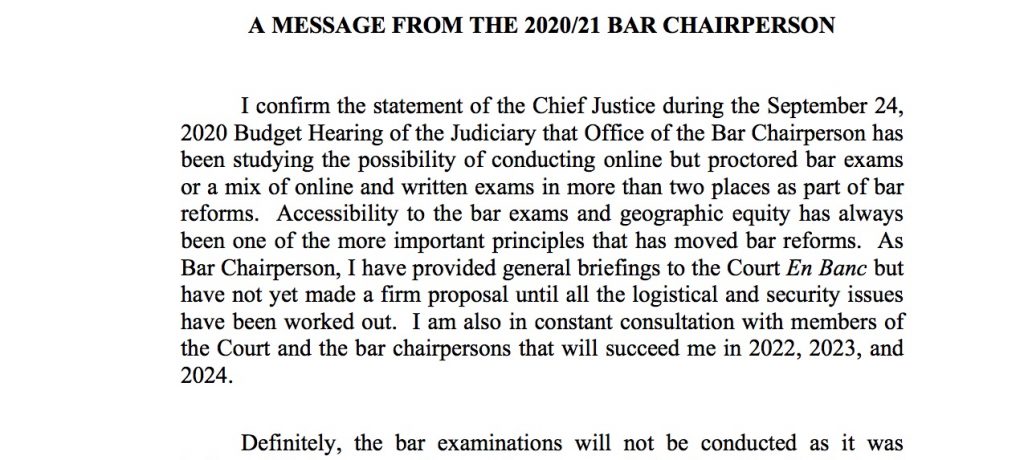 A MESSAGE FROM THE 2020/21 BAR CHAIRPERSON

I confirm the statement of the Chief Justice during the September 24, 2020 Budget Hearing of the Judiciary that Office of the Bar Chairperson has been studying the possibility of conducting online but proctored bar exams or a mix of online and written exams in more than two places as part of bar reforms. Accessibility to the bar exams and geographic equity has always been one of the more important principles that has moved bar reforms. As Bar Chairperson, I have provided general briefings to the Court En Banc but have not yet made a firm proposal until all the logistical and security issues have been worked out. I am also in constant consultation with members of the Court and the bar chairpersons that will succeed me in 2022, 2023, and 2024.

Definitely, the bar examinations will not be conducted as it was